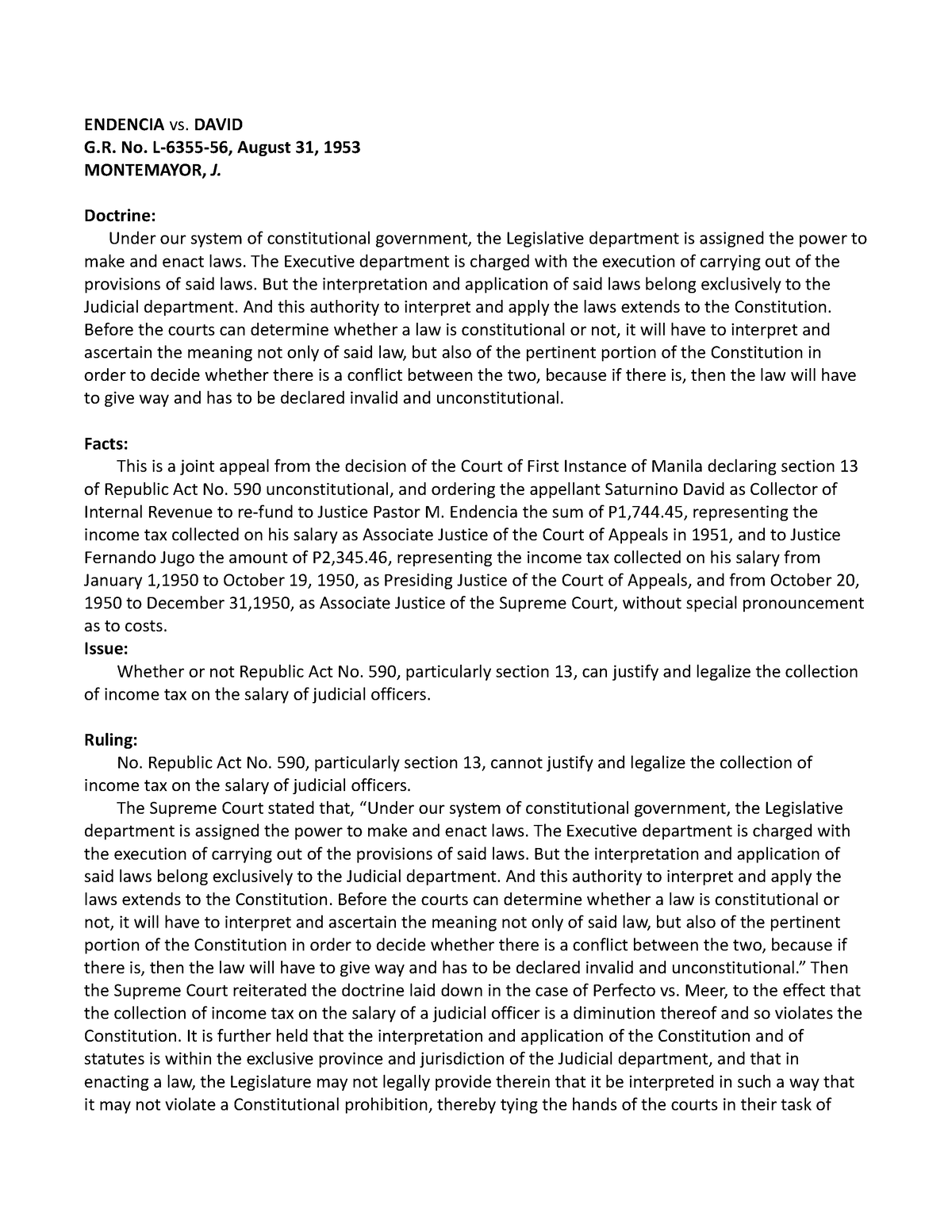 ENDENCIA vs. DAVID
G.R. No. L-6355-56, August 31, 1953
MONTEMAYOR, J.

Doctrine:
Under our system of constitutional government, the Legislative department is assigned the power to make and enact laws. The Executive department is charged with the execution of carrying out of the provisions of said laws. But the interpretation and application of said laws belong exclusively to the Judicial department. And this authority to interpret and apply the laws extends to the Constitution. Before the courts can determine whether a law is constitutional or not, it will have to interpret and ascertain the meaning not only of said law, but also of the pertinent portion of the Constitution in order to decide whether there is a conflict between the two, because if there is, then the law will have to give way and has to be declared invalid and unconstitutional.

Facts:
This is a joint appeal from the decision of the Court of First Instance of Manila declaring section 13 of Republic Act No. 590 unconstitutional, and ordering the appellant Saturnino David as Collector of Internal Revenue to re-fund to Justice Pastor M. Endencia the sum of P1,744.45, representing the income tax collected on his salary as Associate Justice of the Court of Appeals in 1951, and to Justice Fernando Jugo the amount of P2,345.46, representing the income tax collected on his salary from January 1,1950 to October 19, 1950, as Presiding Justice of the Court of Appeals, and from October 20, 1950 to December 31,1950, as Associate Justice of the Supreme Court, without special pronouncement as to costs.
Issue:
Whether or not Republic Act No. 590, particularly section 13, can justify and legalize the collection of income tax on the salary of judicial officers.

Ruling:
No. Republic Act No. 590, particularly section 13, cannot justify and legalize the collection of income tax on the salary of judicial officers.
The Supreme Court stated that, “Under our system of constitutional government, the Legislative department is assigned the power to make and enact laws. The Executive department is charged with the execution of carrying out of the provisions of said laws. But the interpretation and application of said laws belong exclusively to the Judicial department. And this authority to interpret and apply the laws extends to the Constitution. Before the courts can determine whether a law is constitutional or not, it will have to interpret and ascertain the meaning not only of said law, but also of the pertinent portion of the Constitution in order to decide whether there is a conflict between the two, because if there is, then the law will have to give way and has to be declared invalid and unconstitutional.” Then the Supreme Court reiterated the doctrine laid down in the case of Perfecto vs. Meer, to the effect that the collection of income tax on the salary of a judicial officer is a diminution thereof and so violates the Constitution. It is further held that the interpretation and application of the Constitution and of statutes is within the exclusive province and jurisdiction of the Judicial department, and that in enacting a law, the Legislature may not legally provide therein that it be interpreted in such a way that it may not violate a Constitutional prohibition, thereby tying the hands of the courts in their task of